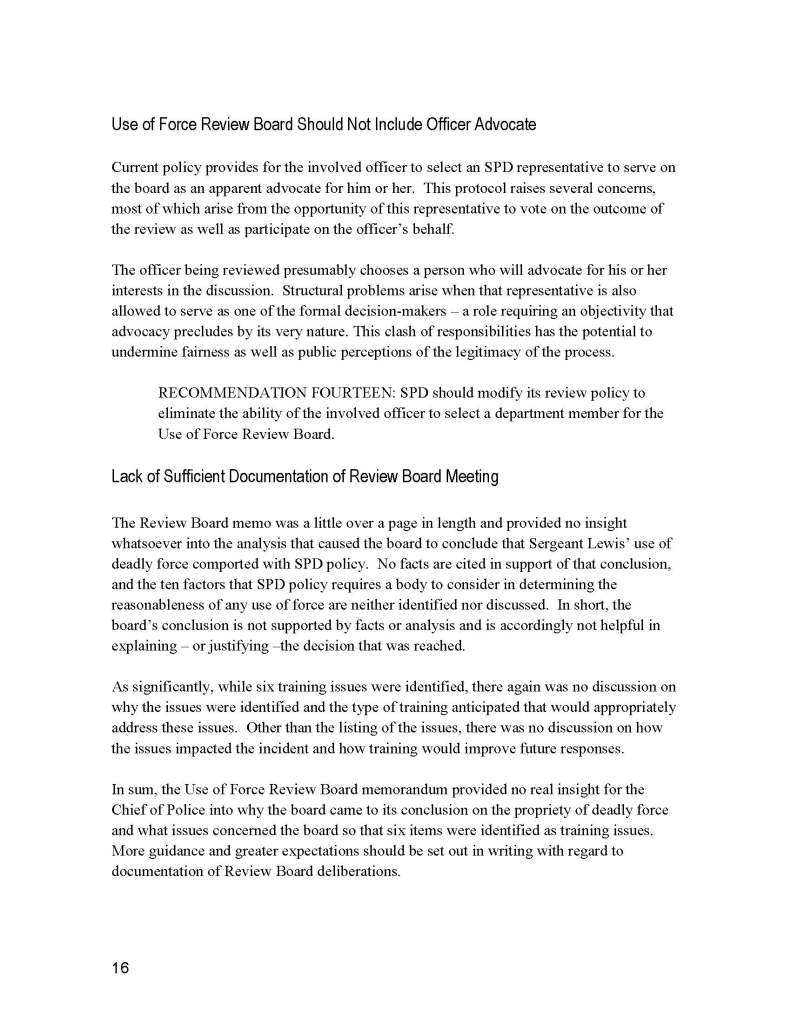 Use of Force Review Board Should Not Include Officer Advocate

Current policy provides for the involved officer to select an SPD representative to serve on the board as an apparent advocate for him or her. This protocol raises several concerns, most of which arise from the opportunity of this representative to vote on the outcome of the review as well as participate on the officer's behalf.

The officer being reviewed presumably chooses a person who will advocate for his or her interests in the discussion. Structural problems arise when that representative is also allowed to serve as one of the formal decision-makers – a role requiring an objectivity that advocacy precludes by its very nature. This clash of responsibilities has the potential to undermine fairness as well as public perceptions of the legitimacy of the process.

RECOMMENDATION FOURTEEN: SPD should modify its review policy to eliminate the ability of the involved officer to select a department member for the Use of Force Review Board.

Lack of Sufficient Documentation of Review Board Meeting

The Review Board memo was a little over a page in length and provided no insight whatsoever into the analysis that caused the board to conclude that Sergeant Lewis' use of deadly force comported with SPD policy. No facts are cited in support of that conclusion, and the ten factors that SPD policy requires a body to consider in determining the reasonableness of any use of force are neither identified nor discussed. In short, the board's conclusion is not supported by facts or analysis and is accordingly not helpful in explaining – or justifying –the decision that was reached.

As significantly, while six training issues were identified, there again was no discussion on why the issues were identified and the type of training anticipated that would appropriately address these issues. Other than the listing of the issues, there was no discussion on how the issues impacted the incident and how training would improve future responses.

In sum, the Use of Force Review Board memorandum provided no real insight for the Chief of Police into why the board came to its conclusion on the propriety of deadly force and what issues concerned the board so that six items were identified as training issues. More guidance and greater expectations should be set out in writing with regard to documentation of Review Board deliberations.

16